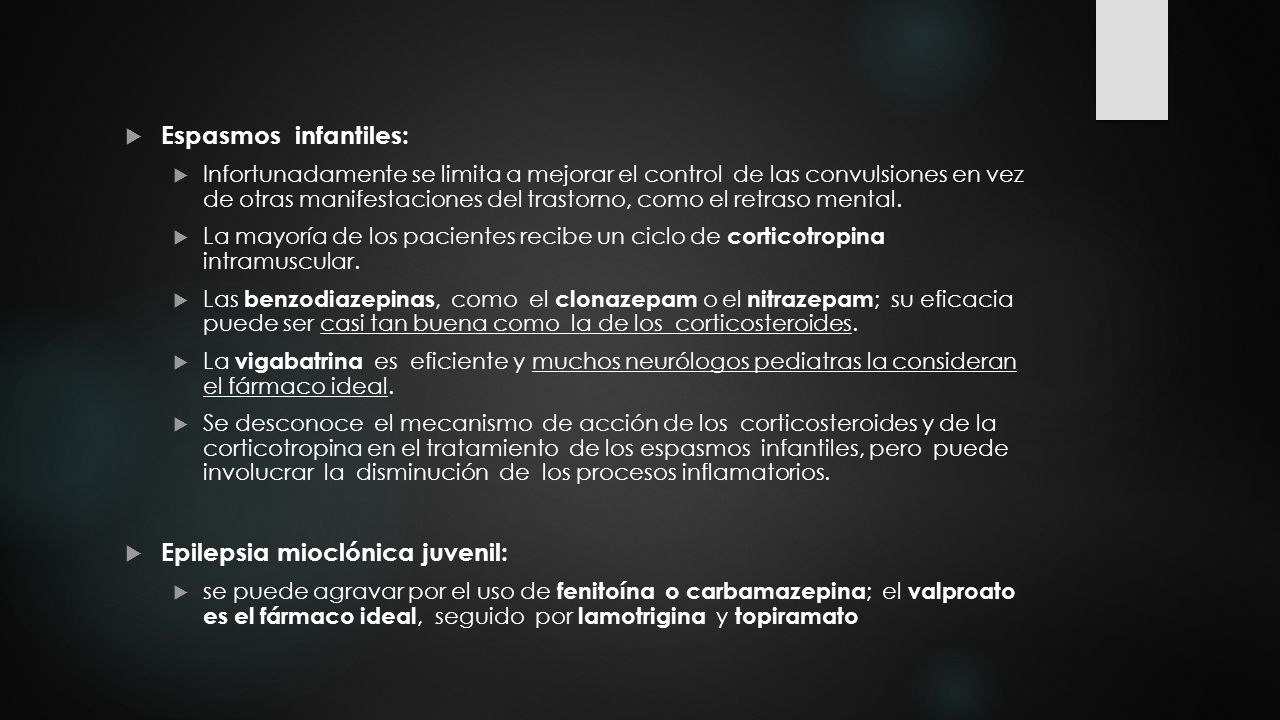 Espasmos infantiles:

Infortunadamente se limita a mejorar el control de las convulsiones en vez de otras manifestaciones del trastorno, como el retraso mental.

La mayoría de los pacientes recibe un ciclo de corticotropina intramuscular.

Las benzodiazepinas, como el clonazepam o el nitrazepam; su eficacia puede ser casi tan buena como la de los corticosteroides.

La vigabatrina es eficiente y muchos neurólogos pediatras la consideran el fármaco ideal.

Se desconoce el mecanismo de acción de los corticosteroides y de la corticotropina en el tratamiento de los espasmos infantiles, pero puede involucrar la disminución de los procesos inflamatorios.

Epilepsia mioclónica juvenil:

se puede agravar por el uso de fenitoína o carbamazepina; el valproato es el fármaco ideal, seguido por lamotrigina y topiramato